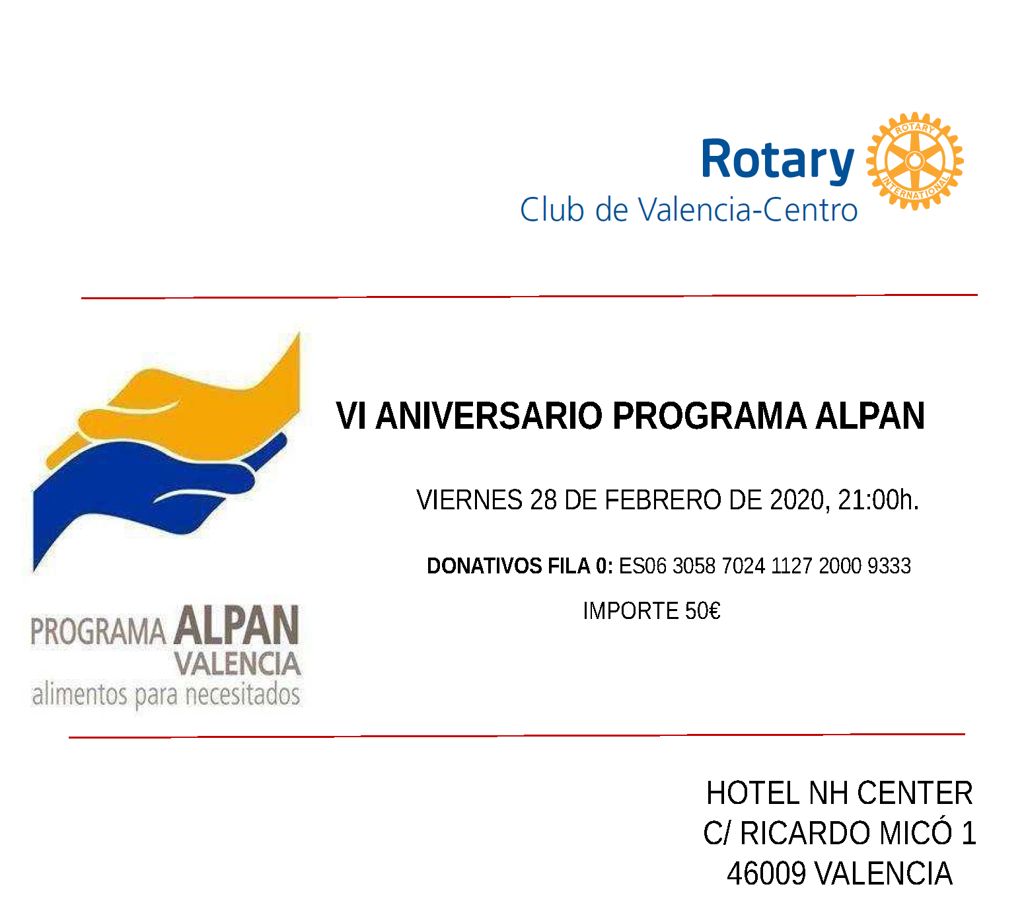 Rotary
Club de Valencia-Centro

PROGRAMA ALPAN
VALENCIA
alimentos para necesitados

VI ANIVERSARIO PROGRAMA ALPAN

VIERNES 28 DE FEBRERO DE 2020, 21:00h.

DONATIVOS FILA 0: ES06 3058 7024 1127 2000 9333

IMPORTE 50€

HOTEL NH CENTER
C/ RICARDO MICÓ 1
46009 VALENCIA